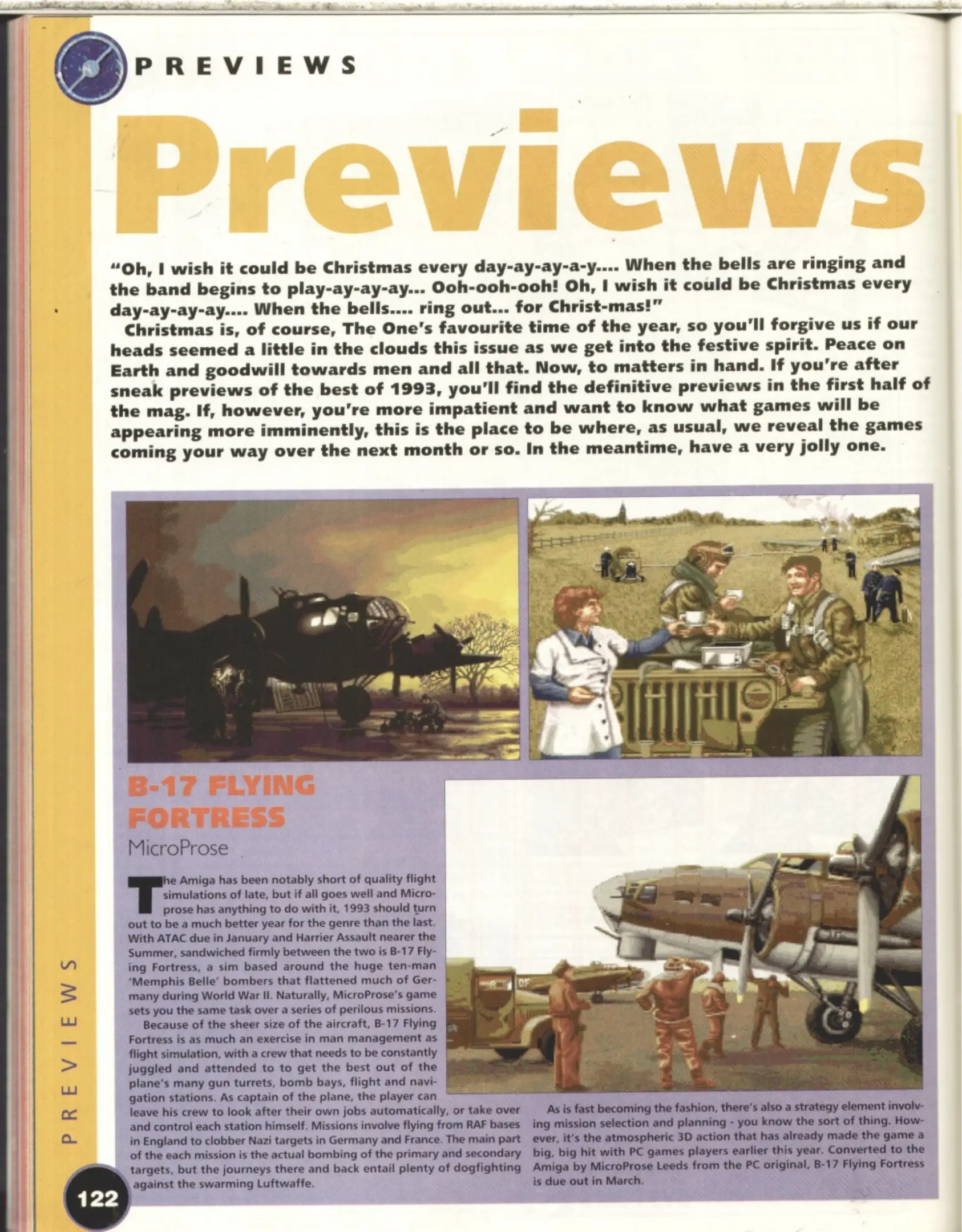 PREVIEWS

Previews

"Oh, I wish it could be Christmas every day-ay-ay-a-y.... When the bells are ringing and the band begins to play-ay-ay-ay... Ooh-ooh-ooh! Oh, I wish it could be Christmas every day-ay-ay-ay.... When the bells.... ring out... for Christ-mas!"

Christmas is, of course, The One's favourite time of the year, so you'll forgive us if our heads seemed a little in the clouds this issue as we get into the festive spirit. Peace on Earth and goodwill towards men and all that. Now, to matters in hand. If you're after sneak previews of the best of 1993, you'll find the definitive previews in the first half of the mag. If, however, you're more impatient and want to know what games will be appearing more imminently, this is the place to be where, as usual, we reveal the games coming your way over the next month or so. In the meantime, have a very jolly one.

B-17 FLYING FORTRESS
MicroProse

The Amiga has been notably short of quality flight simulations of late, but if all goes well and Microprose has anything to do with it, 1993 should turn out to be a much better year for the genre than the last. With ATAC due in January and Harrier Assault nearer the Summer, sandwiched firmly between the two is B-17 Flying Fortress, a sim based around the huge ten-man 'Memphis Belle' bombers that flattened much of Germany during World War II. Naturally, MicroProse's game sets you the same task over a series of perilous missions.

Because of the sheer size of the aircraft, B-17 Flying Fortress is as much an exercise in man management as flight simulation, with a crew that needs to be constantly juggled and attended to to get the best out of the plane's many gun turrets, bomb bays, flight and navigation stations. As captain of the plane, the player can leave his crew to look after their own jobs automatically, or take over and control each station himself. Missions involve flying from RAF bases in England to clobber Nazi targets in Germany and France. The main part of the each mission is the actual bombing of the primary and secondary targets, but the journeys there and back entail plenty of dogfighting against the swarming Luftwaffe.

As is fast becoming the fashion, there's also a strategy element involving mission selection and planning - you know the sort of thing. However, it's the atmospheric 3D action that has already made the game a big, big hit with PC games players earlier this year. Converted to the Amiga by MicroProse Leeds from the PC original, B-17 Flying Fortress is due out in March.

PREVIEWS

122